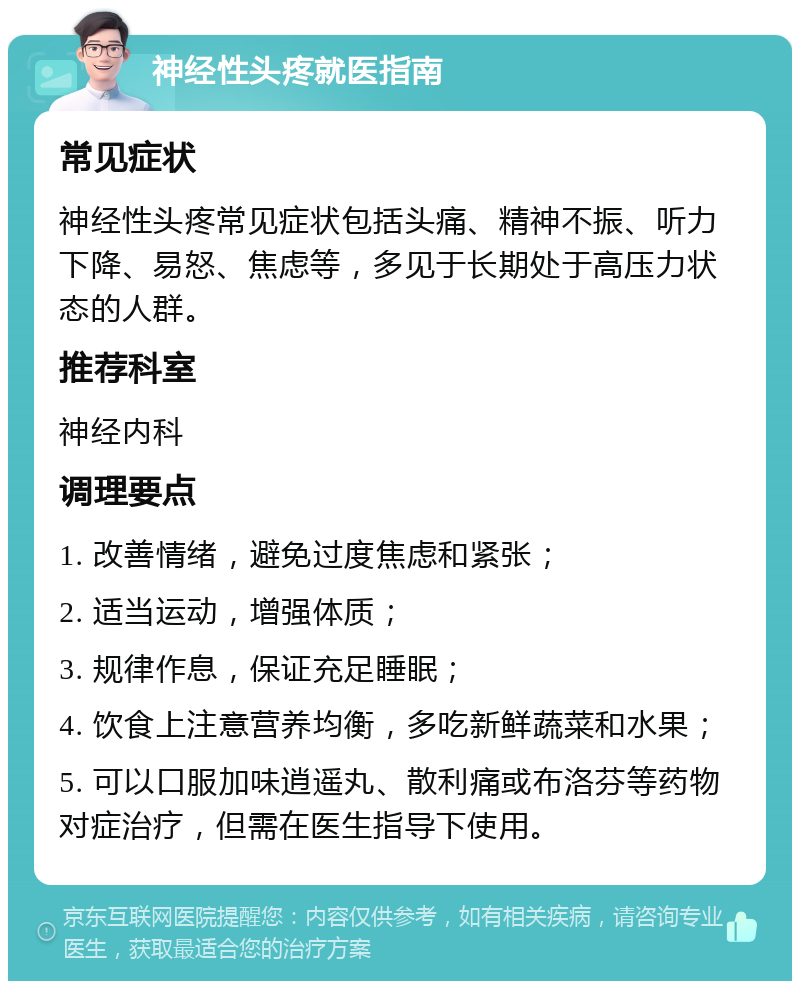 神经性头疼就医指南

常见症状

神经性头疼常见症状包括头痛、精神不振、听力下降、易怒、焦虑等，多见于长期处于高压力状态的人群。

推荐科室

神经内科

调理要点

1. 改善情绪，避免过度焦虑和紧张；

2. 适当运动，增强体质；

3. 规律作息，保证充足睡眠；

4. 饮食上注意营养均衡，多吃新鲜蔬菜和水果；

5. 可以口服加味逍遥丸、散利痛或布洛芬等药物对症治疗，但需在医生指导下使用。

京东互联网医院提醒您：内容仅供参考，如有相关疾病，请咨询专业医生，获取最适合您的治疗方案